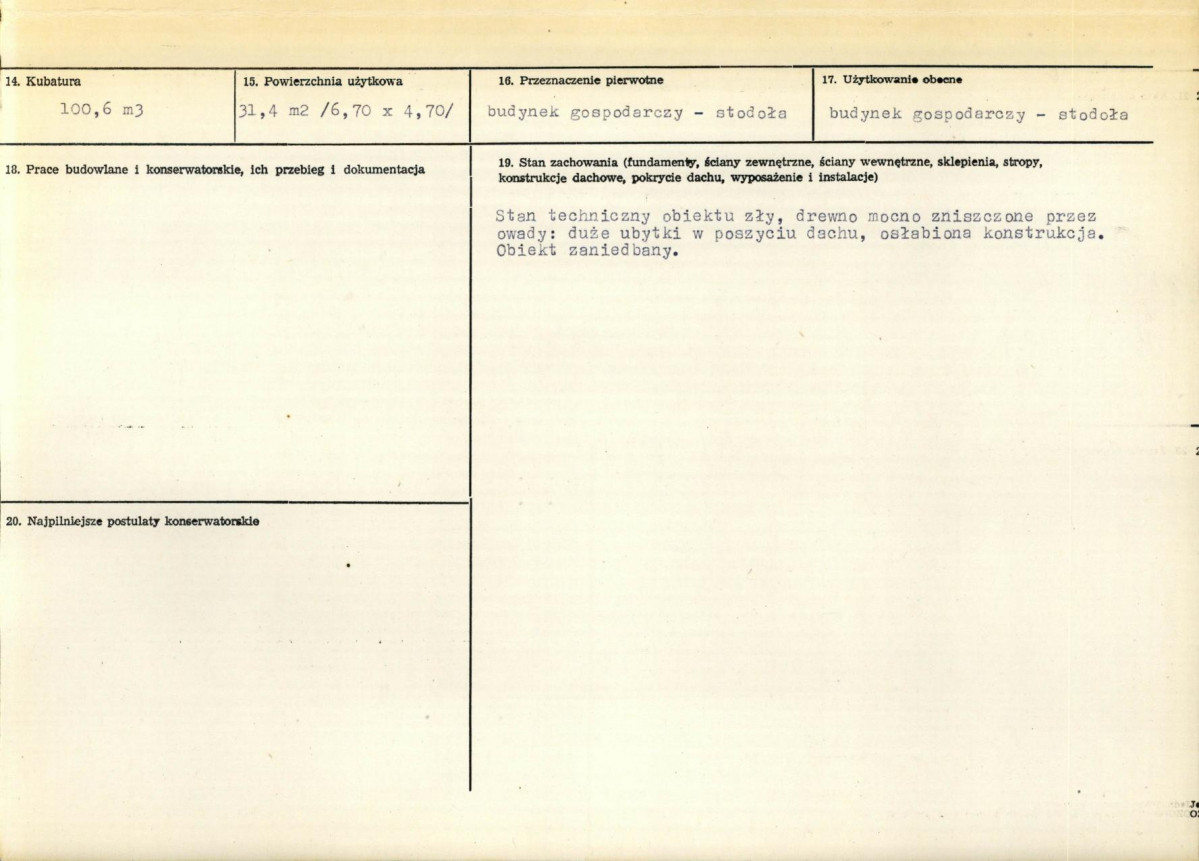 14. Kubatura
100,6 m3

15. Powierzchnia użytkowa
31,4 m2 /6,70 x 4,70/

16. Przeznaczenie pierwotne
budynek gospodarczy - stodoła

17. Użytkowanie obecne
budynek gospodarczy - stodoła

18. Prace budowlane i konserwatorskie, ich przebieg i dokumentacja

19. Stan zachowania (fundamenty, ściany zewnętrzne, ściany wewnętrzne, sklepienia, stropy, konstrukcje dachowe, pokrycie dachu, wyposażenie i instalacje)

Stan techniczny obiektu zły, drewno mocno zniszczone przez owady: duże ubytki w poszyciu dachu, osłabiona konstrukcja. Obiekt zaniedbany.

20. Najpilniejsze postulaty konserwatorskie